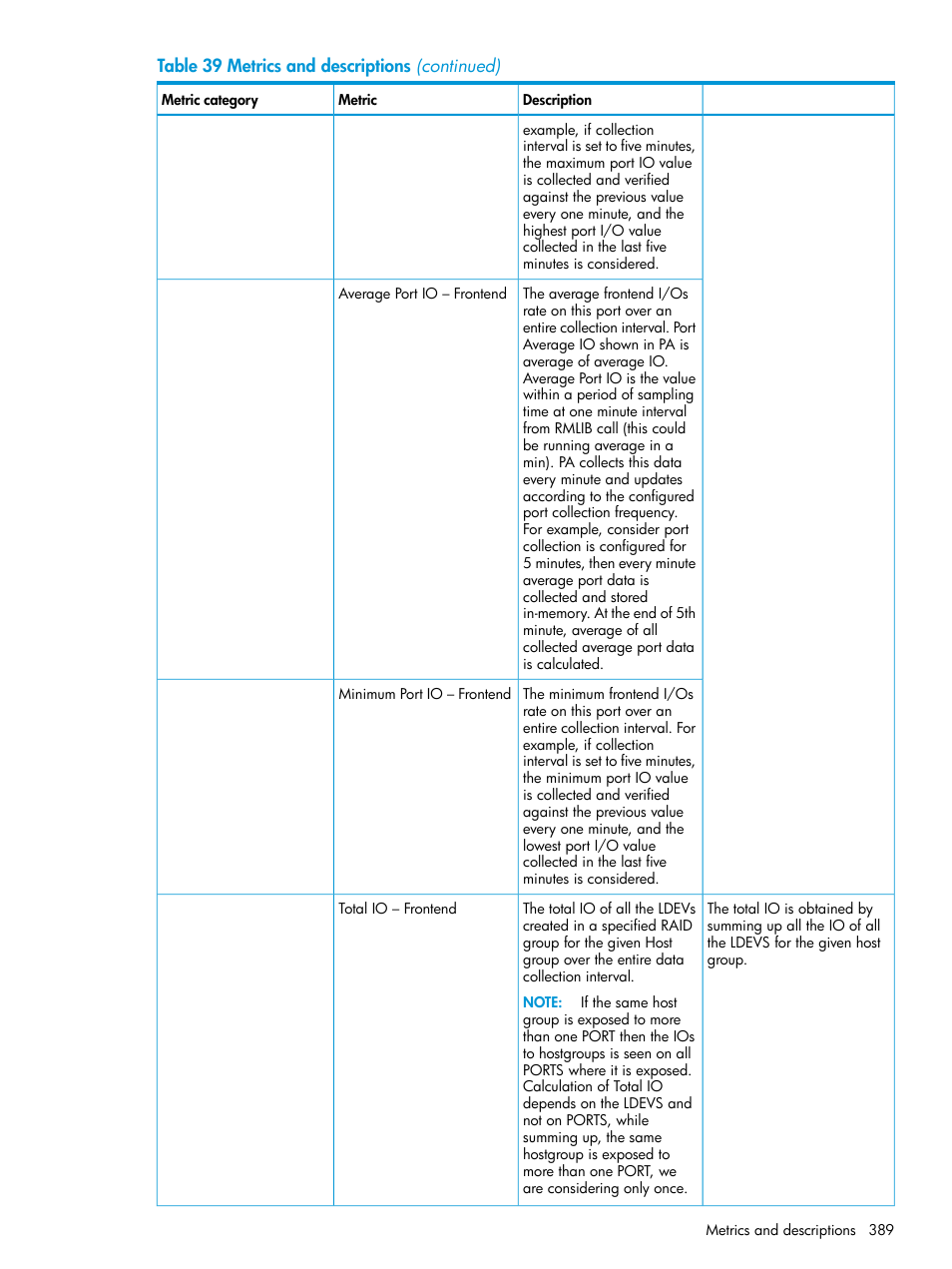 Table 39 Metrics and descriptions (continued)

| Metric category | Metric | Description | |
|---|---|---|---|
| | | example, if collection interval is set to five minutes, the maximum port IO value is collected and verified against the previous value every one minute, and the highest port I/O value collected in the last five minutes is considered. | |
| | Average Port IO – Frontend | The average frontend I/Os rate on this port over an entire collection interval. Port Average IO shown in PA is average of average IO. Average Port IO is the value within a period of sampling time at one minute interval from RMLIB call (this could be running average in a min). PA collects this data every minute and updates according to the configured port collection frequency. For example, consider port collection is configured for 5 minutes, then every minute average port data is collected and stored in-memory. At the end of 5th minute, average of all collected average port data is calculated. | |
| | Minimum Port IO – Frontend | The minimum frontend I/Os rate on this port over an entire collection interval. For example, if collection interval is set to five minutes, the minimum port IO value is collected and verified against the previous value every one minute, and the lowest port I/O value collected in the last five minutes is considered. | |
| | Total IO – Frontend | The total IO of all the LDEVs created in a specified RAID group for the given Host group over the entire data collection interval. NOTE: If the same host group is exposed to more than one PORT then the IOs to hostgroups is seen on all PORTS where it is exposed. Calculation of Total IO depends on the LDEVS and not on PORTS, while summing up, the same hostgroup is exposed to more than one PORT, we are considering only once. | The total IO is obtained by summing up all the IO of all the LDEVS for the given host group. |

Metrics and descriptions 389